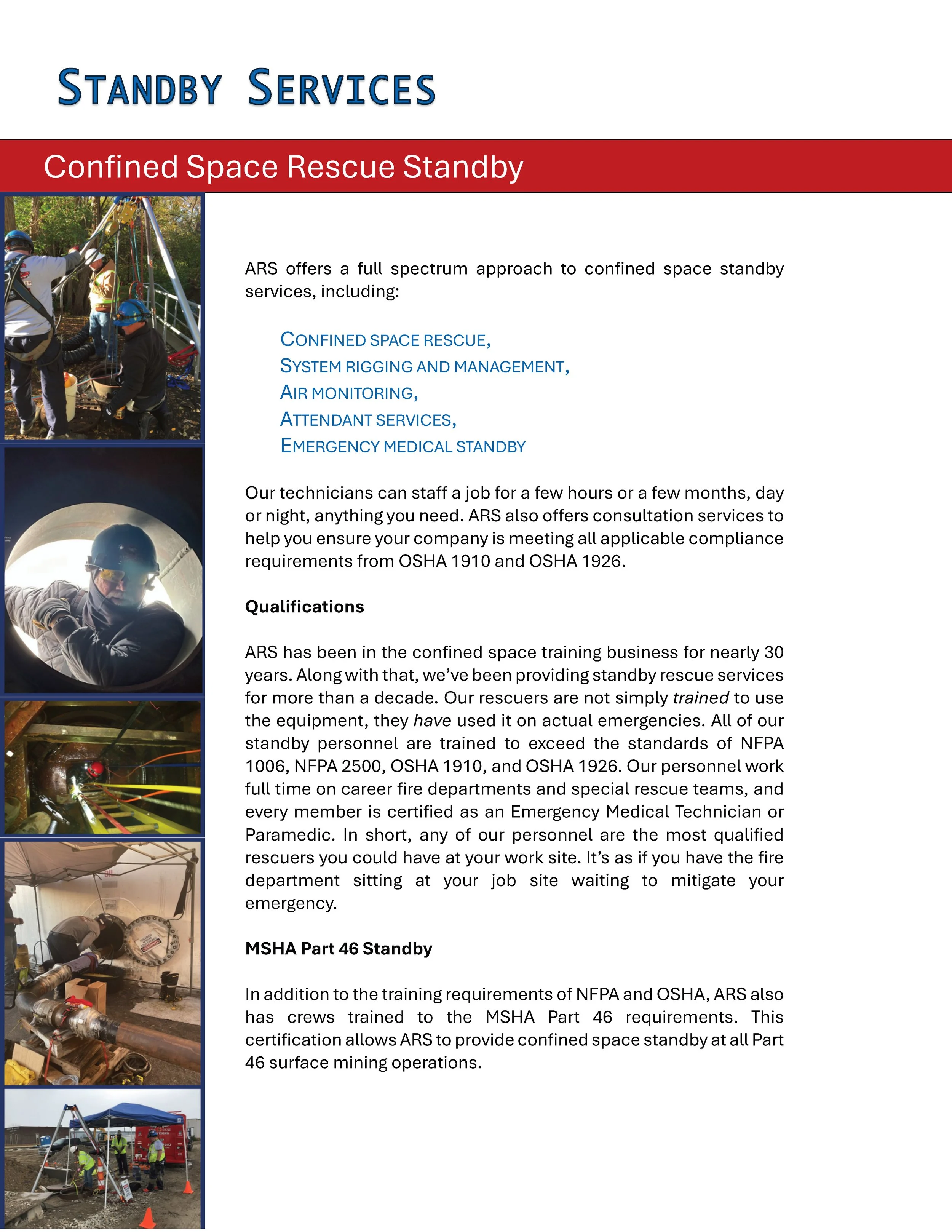 STANDBY SERVICES

Confined Space Rescue Standby

ARS offers a full spectrum approach to confined space standby services, including:

CONFINED SPACE RESCUE,
SYSTEM RIGGING AND MANAGEMENT,
AIR MONITORING,
ATTENDANT SERVICES,
EMERGENCY MEDICAL STANDBY

Our technicians can staff a job for a few hours or a few months, day or night, anything you need. ARS also offers consultation services to help you ensure your company is meeting all applicable compliance requirements from OSHA 1910 and OSHA 1926.

Qualifications

ARS has been in the confined space training business for nearly 30 years. Along with that, we've been providing standby rescue services for more than a decade. Our rescuers are not simply trained to use the equipment, they have used it on actual emergencies. All of our standby personnel are trained to exceed the standards of NFPA 1006, NFPA 2500, OSHA 1910, and OSHA 1926. Our personnel work full time on career fire departments and special rescue teams, and every member is certified as an Emergency Medical Technician or Paramedic. In short, any of our personnel are the most qualified rescuers you could have at your work site. It's as if you have the fire department sitting at your job site waiting to mitigate your emergency.

MSHA Part 46 Standby

In addition to the training requirements of NFPA and OSHA, ARS also has crews trained to the MSHA Part 46 requirements. This certification allows ARS to provide confined space standby at all Part 46 surface mining operations.